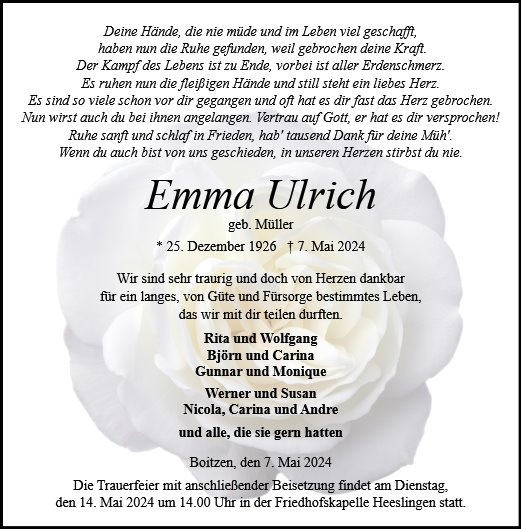 Deine Hände, die nie müde und im Leben viel geschafft,
haben nun die Ruhe gefunden, weil gebrochen deine Kraft.
Der Kampf des Lebens ist zu Ende, vorbei ist aller Erdenschmerz.
Es ruhen nun die fleißigen Hände und still steht ein liebes Herz.
Es sind so viele schon vor dir gegangen und oft hat es dir fast das Herz gebrochen.
Nun wirst auch du bei ihnen angelangen. Vertrau auf Gott, er hat es dir versprochen!
Ruhe sanft und schlaf in Frieden, hab' tausend Dank für deine Müh'.
Wenn du auch bist von uns geschieden, in unseren Herzen stirbst du nie.

Emma Ulrich
geb. Müller
* 25. Dezember 1926 † 7. Mai 2024

Wir sind sehr traurig und doch von Herzen dankbar
für ein langes, von Güte und Fürsorge bestimmtes Leben,
das wir mit dir teilen durften.

Rita und Wolfgang
Björn und Carina
Gunnar und Monique

Werner und Susan
Nicola, Carina und Andre

und alle, die sie gern hatten

Boitzen, den 7. Mai 2024

Die Trauerfeier mit anschließender Beisetzung findet am Dienstag, den 14. Mai 2024 um 14.00 Uhr in der Friedhofskapelle Heeslingen statt.